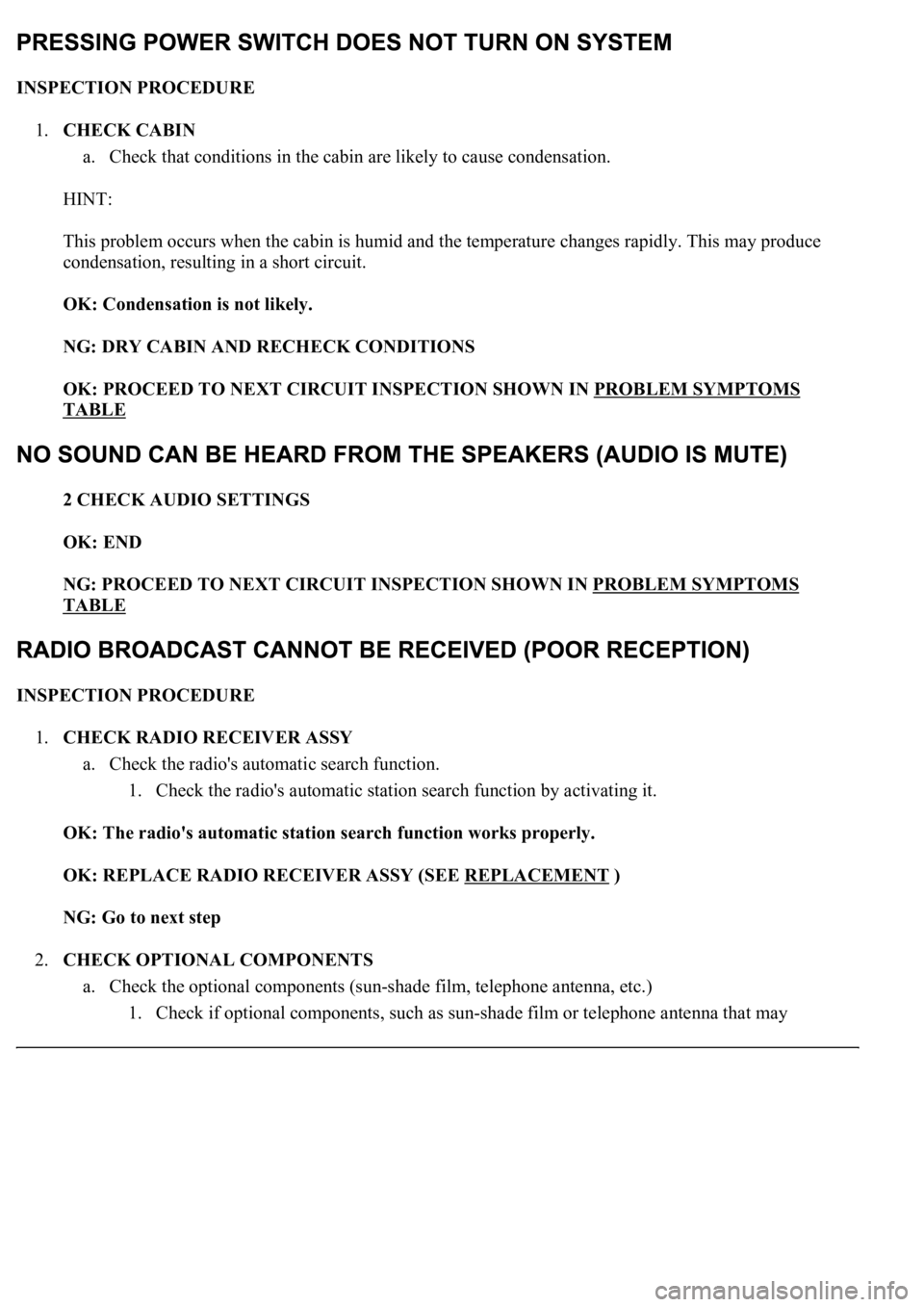 PRESSING POWER SWITCH DOES NOT TURN ON SYSTEM

INSPECTION PROCEDURE

1. CHECK CABIN

a. Check that conditions in the cabin are likely to cause condensation.

HINT:

This problem occurs when the cabin is humid and the temperature changes rapidly. This may produce condensation, resulting in a short circuit.

OK: Condensation is not likely.

NG: DRY CABIN AND RECHECK CONDITIONS

OK: PROCEED TO NEXT CIRCUIT INSPECTION SHOWN IN PROBLEM SYMPTOMS TABLE

NO SOUND CAN BE HEARD FROM THE SPEAKERS (AUDIO IS MUTE)

2 CHECK AUDIO SETTINGS

OK: END

NG: PROCEED TO NEXT CIRCUIT INSPECTION SHOWN IN PROBLEM SYMPTOMS TABLE

RADIO BROADCAST CANNOT BE RECEIVED (POOR RECEPTION)

INSPECTION PROCEDURE

1. CHECK RADIO RECEIVER ASSY

a. Check the radio's automatic search function.

1. Check the radio's automatic station search function by activating it.

OK: The radio's automatic station search function works properly.

OK: REPLACE RADIO RECEIVER ASSY (SEE REPLACEMENT )

NG: Go to next step

2. CHECK OPTIONAL COMPONENTS

a. Check the optional components (sun-shade film, telephone antenna, etc.)

1. Check if optional components, such as sun-shade film or telephone antenna that may

carmanualsonline.info